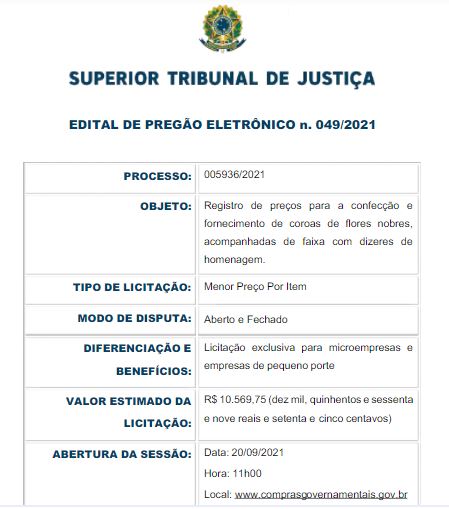 SUPERIOR TRIBUNAL DE JUSTIÇA

EDITAL DE PREGÃO ELETRÔNICO n. 049/2021

| | |
|---|---|
| PROCESSO: | 005936/2021 |
| OBJETO: | Registro de preços para a confecção e fornecimento de coroas de flores nobres, acompanhadas de faixa com dizeres de homenagem. |
| TIPO DE LICITAÇÃO: | Menor Preço Por Item |
| MODO DE DISPUTA: | Aberto e Fechado |
| DIFERENCIAÇÃO E BENEFÍCIOS: | Licitação exclusiva para microempresas e empresas de pequeno porte |
| VALOR ESTIMADO DA LICITAÇÃO: | R$ 10.569,75 (dez mil, quinhentos e sessenta e nove reais e setenta e cinco centavos) |
| ABERTURA DA SESSÃO: | Data: 20/09/2021 Hora: 11h00 Local: www.comprasgovernamentais.gov.br |